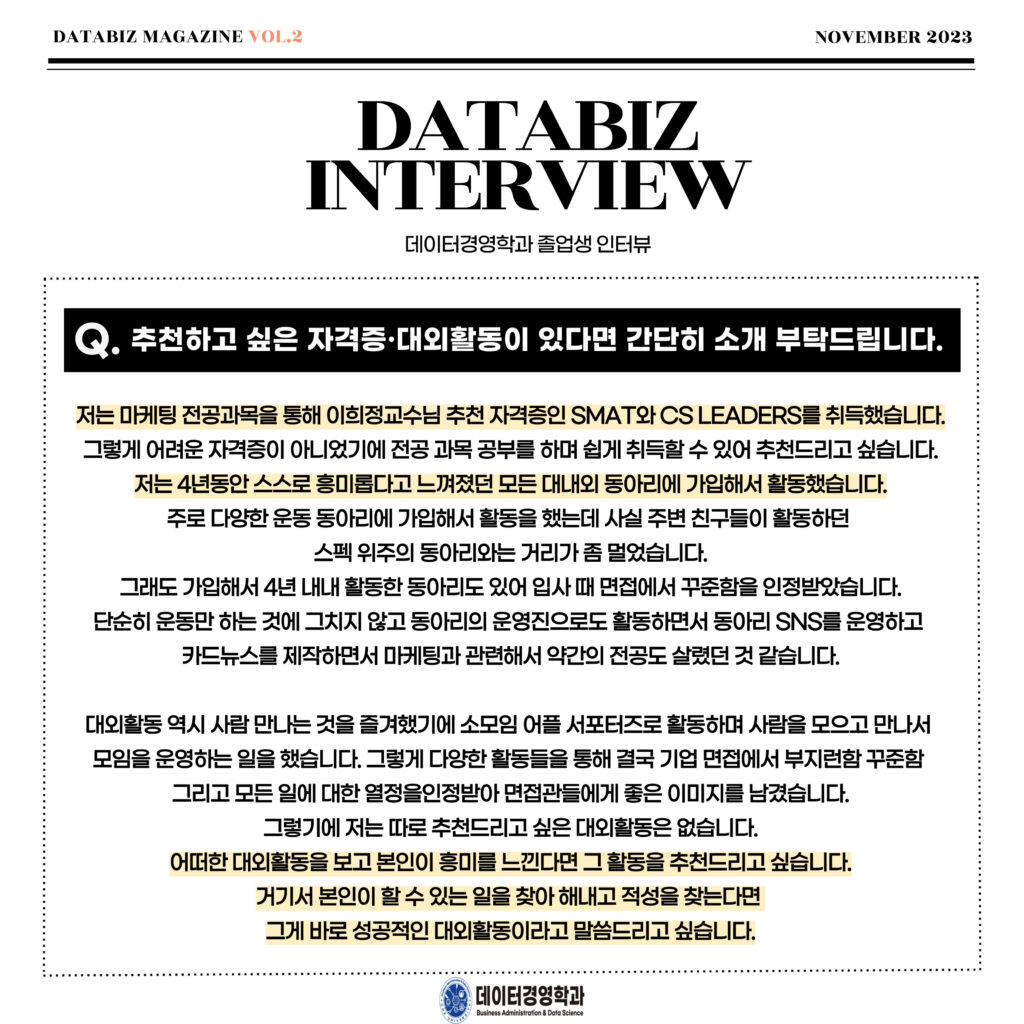 DATABIZ MAGAZINE VOL.2

NOVEMBER 2023

DATABIZ INTERVIEW

데이터경영학과 졸업생 인터뷰

Q. 추천하고 싶은 자격증·대외활동이 있다면 간단히 소개 부탁드립니다.

저는 마케팅 전공과목을 통해 이희정교수님 추천 자격증인 SMAT와 CS LEADERS를 취득했습니다. 그렇게 어려운 자격증이 아니었기에 전공 과목 공부를 하며 쉽게 취득할 수 있어 추천드리고 싶습니다. 저는 4년동안 스스로 흥미롭다고 느껴졌던 모든 대내외 동아리에 가입해서 활동했습니다. 주로 다양한 운동 동아리에 가입해서 활동을 했는데 사실 주변 친구들이 활동하던 스펙 위주의 동아리와는 거리가 좀 멀었습니다. 그래도 가입해서 4년 내내 활동한 동아리도 있어 입사 때 면접에서 꾸준함을 인정받았습니다. 단순히 운동만 하는 것에 그치지 않고 동아리의 운영진으로도 활동하면서 동아리 SNS를 운영하고 카드뉴스를 제작하면서 마케팅과 관련해서 약간의 전공도 살렸던 것 같습니다.

대외활동 역시 사람 만나는 것을 즐겨했기에 소모임 어플 서포터즈로 활동하며 사람을 모으고 만나서 모임을 운영하는 일을 했습니다. 그렇게 다양한 활동들을 통해 결국 기업 면접에서 부지런함 꾸준함 그리고 모든 일에 대한 열정을인정받아 면접관들에게 좋은 이미지를 남겼습니다. 그렇기에 저는 따로 추천드리고 싶은 대외활동은 없습니다. 어떠한 대외활동을 보고 본인이 흥미를 느낀다면 그 활동을 추천드리고 싶습니다. 거기서 본인이 할 수 있는 일을 찾아 해내고 적성을 찾는다면 그게 바로 성공적인 대외활동이라고 말씀드리고 싶습니다.

데이터경영학과
Business Administration & Data Science